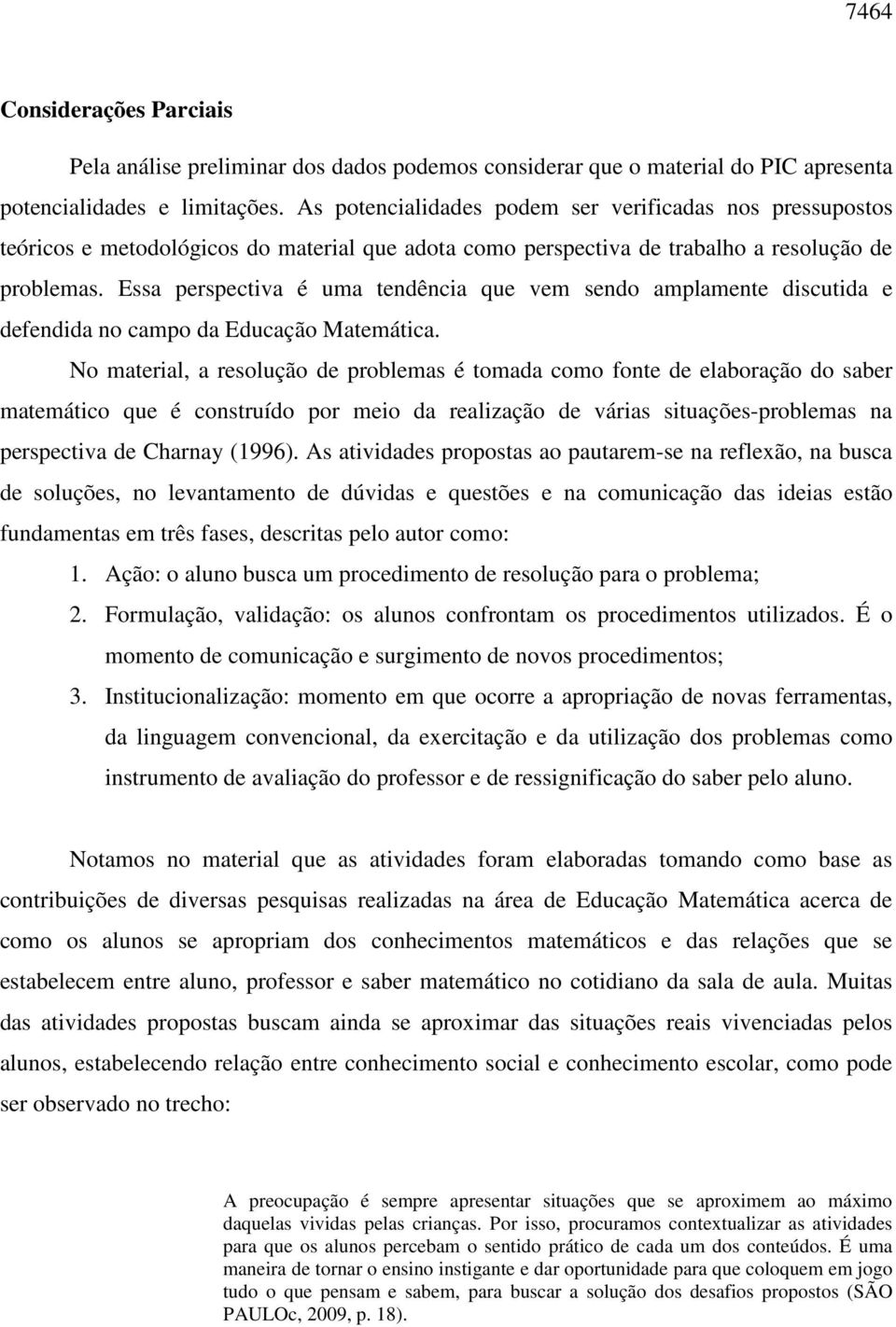 7464

Considerações Parciais

Pela análise preliminar dos dados podemos considerar que o material do PIC apresenta potencialidades e limitações. As potencialidades podem ser verificadas nos pressupostos teóricos e metodológicos do material que adota como perspectiva de trabalho a resolução de problemas. Essa perspectiva é uma tendência que vem sendo amplamente discutida e defendida no campo da Educação Matemática.

No material, a resolução de problemas é tomada como fonte de elaboração do saber matemático que é construído por meio da realização de várias situações-problemas na perspectiva de Charnay (1996). As atividades propostas ao pautarem-se na reflexão, na busca de soluções, no levantamento de dúvidas e questões e na comunicação das ideias estão fundamentas em três fases, descritas pelo autor como:

1. Ação: o aluno busca um procedimento de resolução para o problema;
2. Formulação, validação: os alunos confrontam os procedimentos utilizados. É o momento de comunicação e surgimento de novos procedimentos;
3. Institucionalização: momento em que ocorre a apropriação de novas ferramentas, da linguagem convencional, da exercitação e da utilização dos problemas como instrumento de avaliação do professor e de ressignificação do saber pelo aluno.

Notamos no material que as atividades foram elaboradas tomando como base as contribuições de diversas pesquisas realizadas na área de Educação Matemática acerca de como os alunos se apropriam dos conhecimentos matemáticos e das relações que se estabelecem entre aluno, professor e saber matemático no cotidiano da sala de aula. Muitas das atividades propostas buscam ainda se aproximar das situações reais vivenciadas pelos alunos, estabelecendo relação entre conhecimento social e conhecimento escolar, como pode ser observado no trecho:

A preocupação é sempre apresentar situações que se aproximem ao máximo daquelas vividas pelas crianças. Por isso, procuramos contextualizar as atividades para que os alunos percebam o sentido prático de cada um dos conteúdos. É uma maneira de tornar o ensino instigante e dar oportunidade para que coloquem em jogo tudo o que pensam e sabem, para buscar a solução dos desafios propostos (SÃO PAULOc, 2009, p. 18).